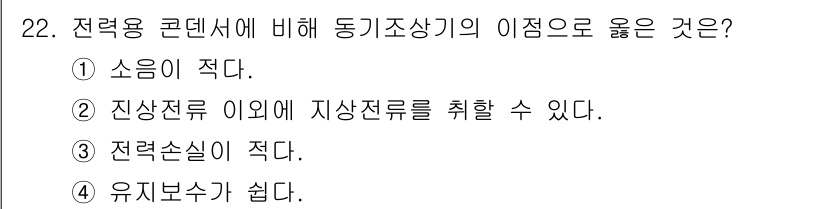 22. 전력용 콘덴서에 비해 동기조상기의 이점으로 옳은 것은?
① 소음이 적다.
② 진상전류 이외에 지상전류를 취할 수 있다.
③ 전력손실이 적다.
④ 유지보수가 쉽다.